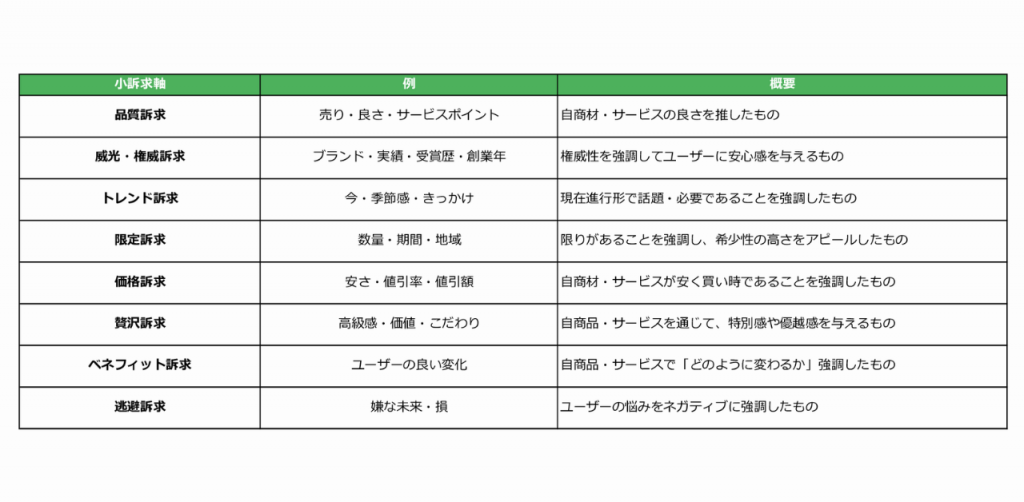 | 小訴求軸 | 例 | 概要 |
|---|---|---|
| 品質訴求 | 売り・良さ・サービスポイント | 自商材・サービスの良さを推したもの |
| 威光・権威訴求 | ブランド・実績・受賞歴・創業年 | 権威性を強調してユーザーに安心感を与えるもの |
| トレンド訴求 | 今・季節感・きっかけ | 現在進行形で話題・必要であることを強調したもの |
| 限定訴求 | 数量・期間・地域 | 限りがあることを強調し、希少性の高さをアピールしたもの |
| 価格訴求 | 安さ・値引率・値引額 | 自商材・サービスが安く買い時であることを強調したもの |
| 贅沢訴求 | 高級感・価値・こだわり | 自商品・サービスを通じて、特別感や優越感を与えるもの |
| ベネフィット訴求 | ユーザーの良い変化 | 自商品・サービスで「どのように変わるか」強調したもの |
| 逃避訴求 | 嫌な未来・損 | ユーザーの悩みをネガティブに強調したもの |